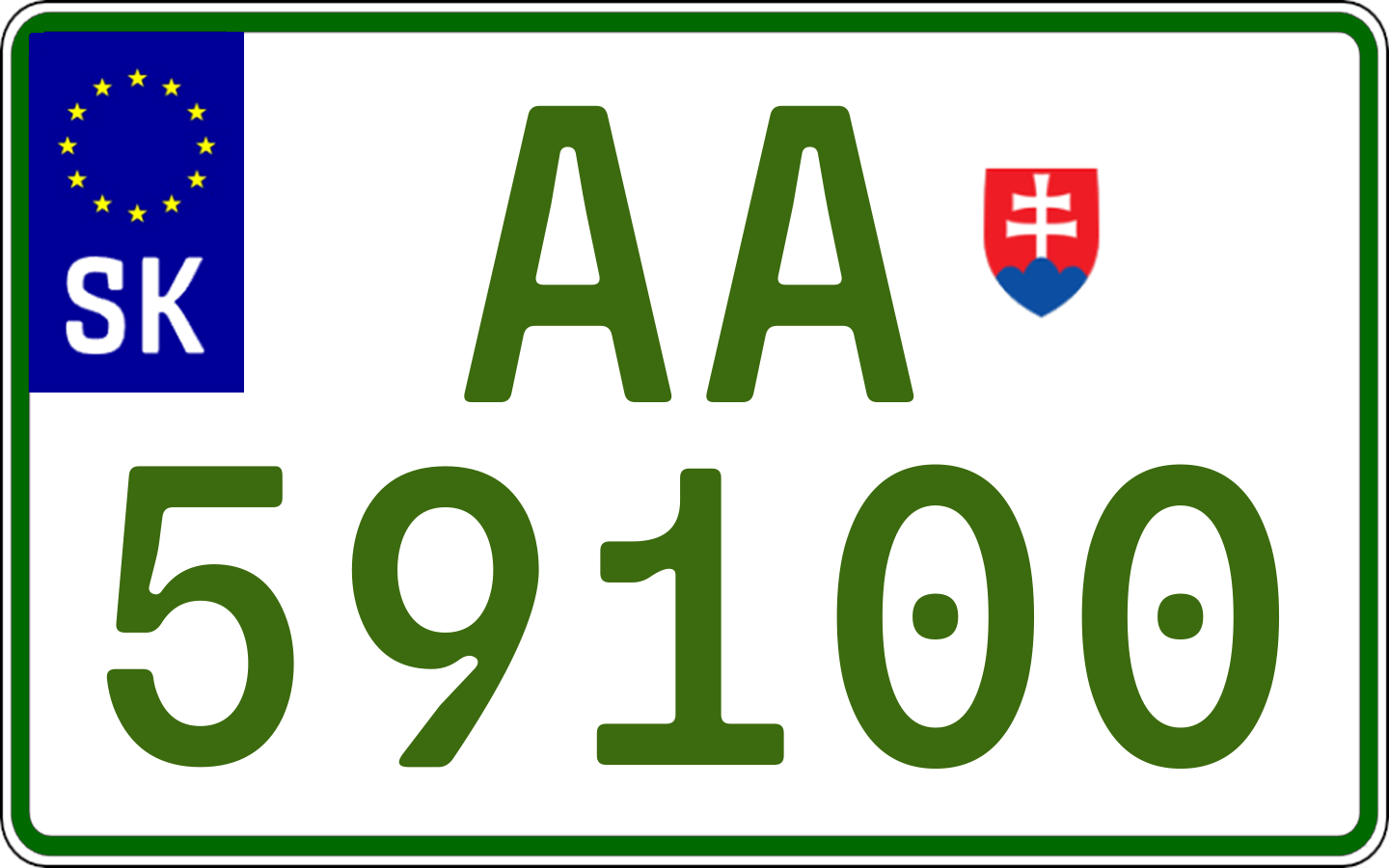 SK
AA
59100